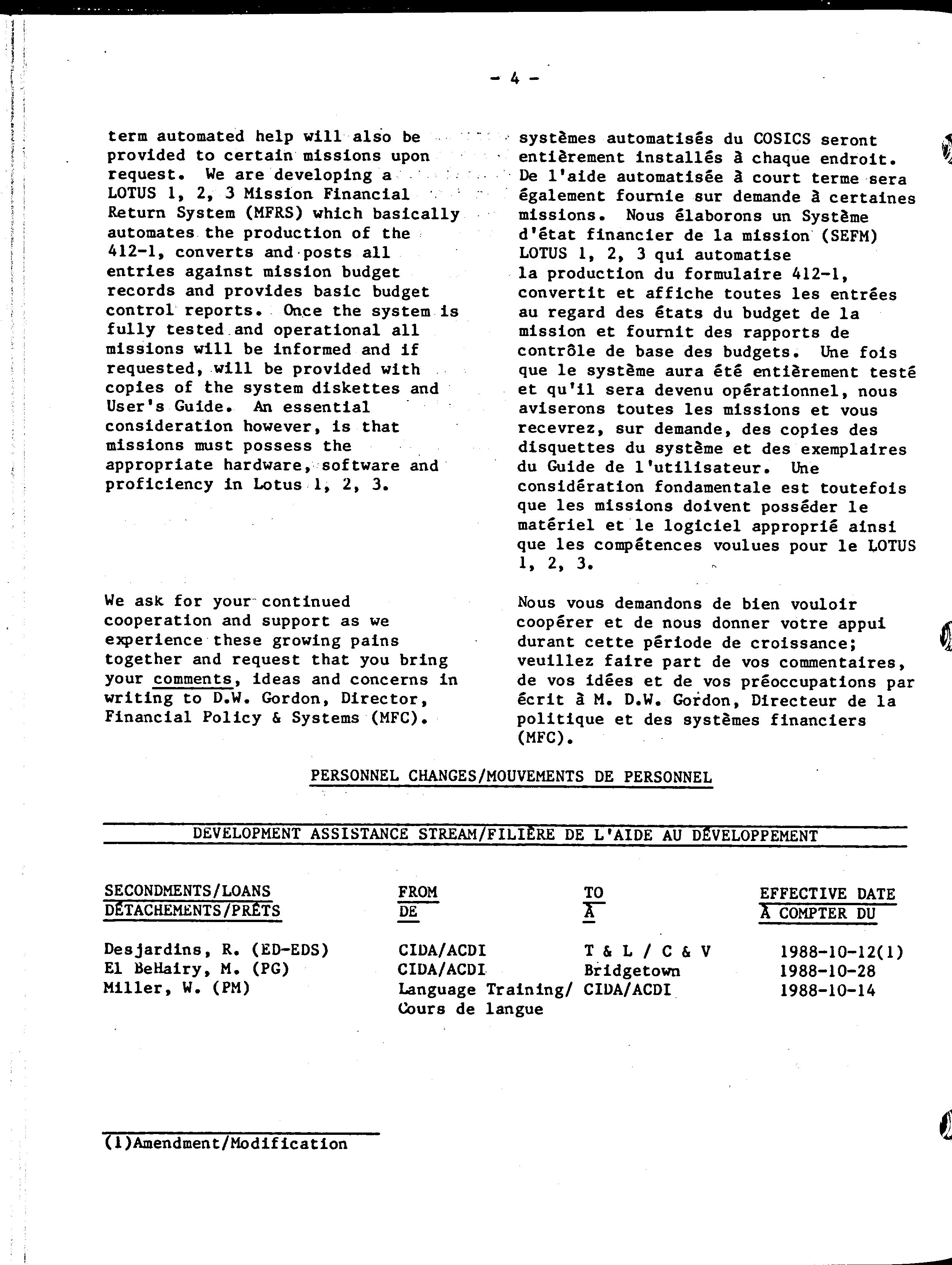 - 4 -

term automated help will also be provided to certain missions upon request. We are developing a LOTUS 1, 2, 3 Mission Financial Return System (MFRS) which basically automates the production of the 412-1, converts and posts all entries against mission budget records and provides basic budget control reports. Once the system is fully tested and operational all missions will be informed and if requested, will be provided with copies of the system diskettes and User's Guide. An essential consideration however, is that missions must possess the appropriate hardware, software and proficiency in Lotus 1, 2, 3.

We ask for your continued cooperation and support as we experience these growing pains together and request that you bring your comments, ideas and concerns in writing to D.W. Gordon, Director, Financial Policy & Systems (MFC).

systèmes automatisés du COSICS seront entièrement installés à chaque endroit. De l'aide automatisée à court terme sera également fournie sur demande à certaines missions. Nous élaborons un Système d'état financier de la mission (SEFM) LOTUS 1, 2, 3 qui automatise la production du formulaire 412-1, convertit et affiche toutes les entrées au regard des états du budget de la mission et fournit des rapports de contrôle de base des budgets. Une fois que le système aura été entièrement testé et qu'il sera devenu opérationnel, nous aviserons toutes les missions et vous recevrez, sur demande, des copies des disquettes du système et des exemplaires du Guide de l'utilisateur. Une considération fondamentale est toutefois que les missions doivent posséder le matériel et le logiciel approprié ainsi que les compétences voulues pour le LOTUS 1, 2, 3.

Nous vous demandons de bien vouloir coopérer et de nous donner votre appui durant cette période de croissance; veuillez faire part de vos commentaires, de vos idées et de vos préoccupations par écrit à M. D.W. Gordon, Directeur de la politique et des systèmes financiers (MFC).

PERSONNEL CHANGES/MOUVEMENTS DE PERSONNEL

DEVELOPMENT ASSISTANCE STREAM/FILIÈRE DE L'AIDE AU DÉVELOPPEMENT

| SECONDMENTS/LOANS DÉTACHEMENTS/PRÊTS | FROM DE | TO À | EFFECTIVE DATE À COMPTER DU |
|---|---|---|---|
| Desjardins, R. (ED-EDS) | CIDA/ACDI | T & L / C & V | 1988-10-12(1) |
| El BeHairy, M. (PG) | CIDA/ACDI | Bridgetown | 1988-10-28 |
| Miller, W. (PM) | Language Training/ Cours de langue | CIDA/ACDI | 1988-10-14 |

(1)Amendment/Modification